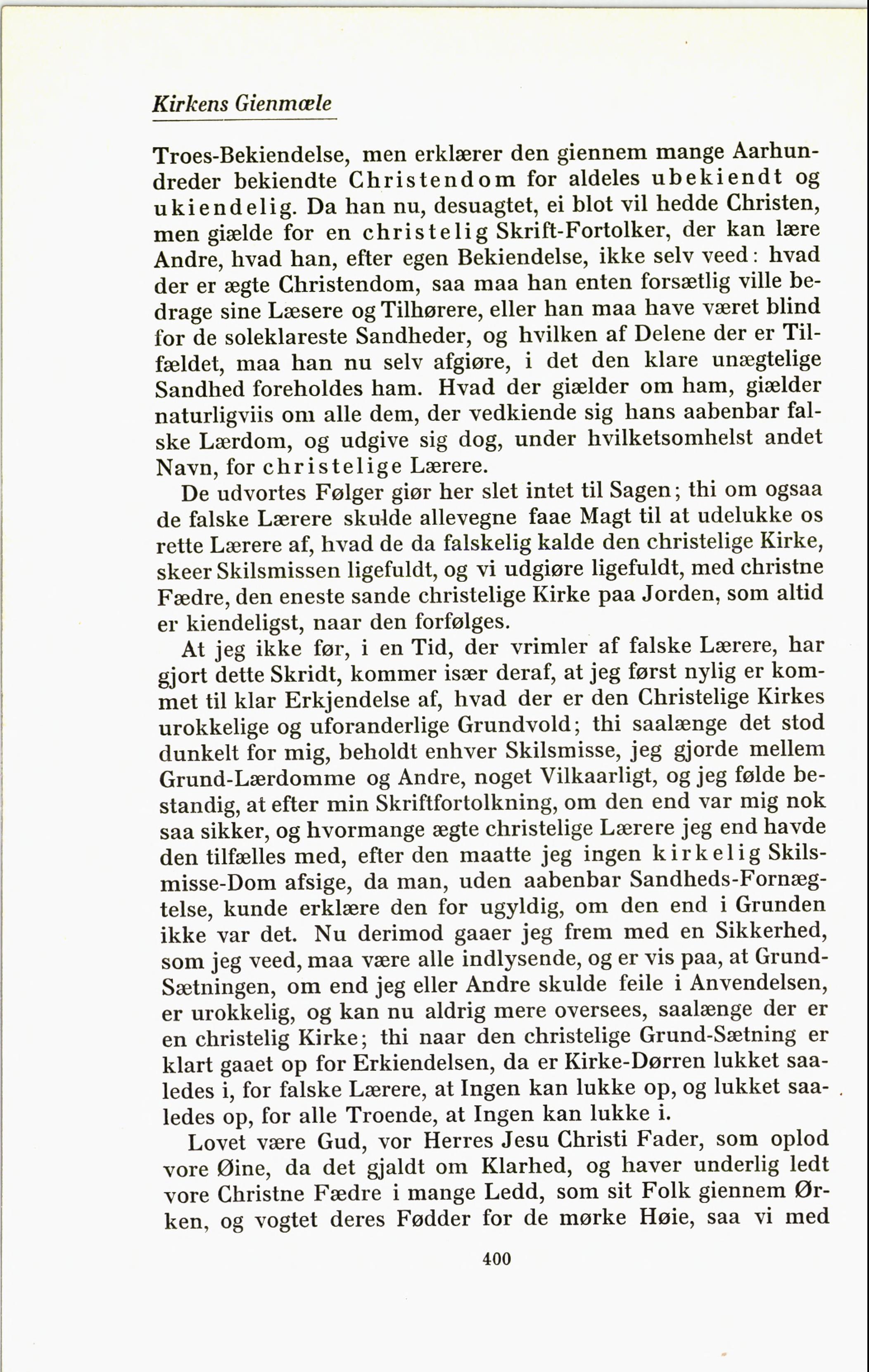 Kirkens Gienmæle

Troes-Bekiendelse, men erklærer den giennem mange Aarhundreder bekiendte Christendom for aldeles ubekiendt og ukiendelig. Da han nu, desuagtet, ei blot vil hedde Christen, men giælde for en christelig Skrift-Fortolker, der kan lære Andre, hvad han, efter egen Bekiendelse, ikke selv veed: hvad der er ægte Christendom, saa maa han enten forsætlig ville bedrage sine Læsere og Tilhørere, eller han maa have været blind for de soleklareste Sandheder, og hvilken af Delene der er Tilfældet, maa han nu selv afgiøre, i det den klare unægtelige Sandhed foreholdes ham. Hvad der giælder om ham, giælder naturligviis om alle dem, der vedkiende sig hans aabenbar falske Lærdom, og udgive sig dog, under hvilketsomhelst andet Navn, for christelige Lærere.

De udvortes Følger giør her slet intet til Sagen; thi om ogsaa de falske Lærere skulde allevegne faae Magt til at udelukke os rette Lærere af, hvad de da falskelig kalde den christelige Kirke, skeer Skilsmissen ligefuldt, og vi udgiøre ligefuldt, med christne Fædre, den eneste sande christelige Kirke paa Jorden, som altid er kiendeligst, naar den forfølges.

At jeg ikke før, i en Tid, der vrimler af falske Lærere, har gjort dette Skridt, kommer især deraf, at jeg først nylig er kommet til klar Erkjendelse af, hvad der er den Christelige Kirkes urokkelige og uforanderlige Grundvold; thi saalænge det stod dunkelt for mig, beholdt enhver Skilsmisse, jeg gjorde mellem Grund-Lærdomme og Andre, noget Vilkaarligt, og jeg følde bestandig, at efter min Skriftfortolkning, om den end var mig nok saa sikker, og hvormange ægte christelige Lærere jeg end havde den tilfælles med, efter den maatte jeg ingen kirkelig Skilsmisse-Dom afsige, da man, uden aabenbar Sandheds-Fornægtelse, kunde erklære den for ugyldig, om den end i Grunden ikke var det. Nu derimod gaaer jeg frem med en Sikkerhed, som jeg veed, maa være alle indlysende, og er vis paa, at Grund-Sætningen, om end jeg eller Andre skulde feile i Anvendelsen, er urokkelig, og kan nu aldrig mere oversees, saalænge der er en christelig Kirke; thi naar den christelige Grund-Sætning er klart gaaet op for Erkiendelsen, da er Kirke-Dørren lukket saaledes i, for falske Lærere, at Ingen kan lukke op, og lukket saaledes op, for alle Troende, at Ingen kan lukke i.

Lovet være Gud, vor Herres Jesu Christi Fader, som oplod vore Øine, da det gjaldt om Klarhed, og haver underlig ledt vore Christne Fædre i mange Ledd, som sit Folk giennem Ørken, og vogtet deres Fødder for de mørke Høie, saa vi med

400